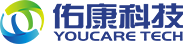 佑康科技
YOUCARE TECH